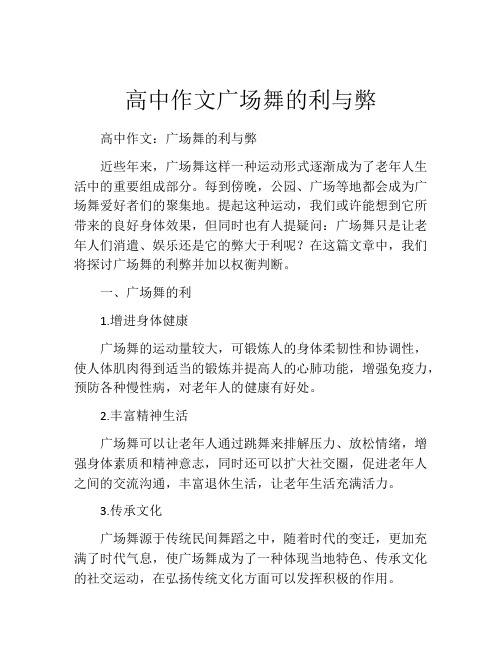 高中作文广场舞的利与弊

高中作文：广场舞的利与弊

近些年来，广场舞这样一种运动形式逐渐成为了老年人生活中的重要组成部分。每到傍晚，公园、广场等地都会成为广场舞爱好者们的聚集地。提起这种运动，我们或许能想到它所带来的良好身体效果，但同时也有人提疑问：广场舞只是让老年人们消遣、娱乐还是它的弊大于利呢？在这篇文章中，我们将探讨广场舞的利弊并加以权衡判断。

一、广场舞的利

1.增进身体健康

广场舞的运动量较大，可锻炼人的身体柔韧性和协调性，使人体肌肉得到适当的锻炼并提高人的心肺功能，增强免疫力，预防各种慢性病，对老年人的健康有好处。

2.丰富精神生活

广场舞可以让老年人通过跳舞来排解压力、放松情绪，增强身体素质和精神意志，同时还可以扩大社交圈，促进老年人之间的交流沟通，丰富退休生活，让老年生活充满活力。

3.传承文化

广场舞源于传统民间舞蹈之中，随着时代的变迁，更加充满了时代气息，使广场舞成为了一种体现当地特色、传承文化的社交运动，在弘扬传统文化方面可以发挥积极的作用。